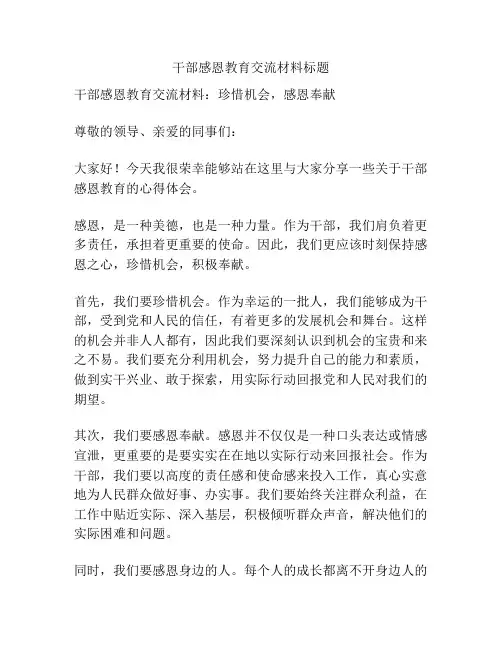 干部感恩教育交流材料标题

干部感恩教育交流材料：珍惜机会，感恩奉献

尊敬的领导、亲爱的同事们：

大家好！今天我很荣幸能够站在这里与大家分享一些关于干部感恩教育的心得体会。

感恩，是一种美德，也是一种力量。作为干部，我们肩负着更多责任，承担着更重要的使命。因此，我们更应该时刻保持感恩之心，珍惜机会，积极奉献。

首先，我们要珍惜机会。作为幸运的一批人，我们能够成为干部，受到党和人民的信任，有着更多的发展机会和舞台。这样的机会并非人人都有，因此我们要深刻认识到机会的宝贵和来之不易。我们要充分利用机会，努力提升自己的能力和素质，做到实干兴业、敢于探索，用实际行动回报党和人民对我们的期望。

其次，我们要感恩奉献。感恩并不仅仅是一种口头表达或情感宣泄，更重要的是要实实在在地以实际行动来回报社会。作为干部，我们要以高度的责任感和使命感来投入工作，真心实意地为人民群众做好事、办实事。我们要始终关注群众利益，在工作中贴近实际、深入基层，积极倾听群众声音，解决他们的实际困难和问题。

同时，我们要感恩身边的人。每个人的成长都离不开身边人的